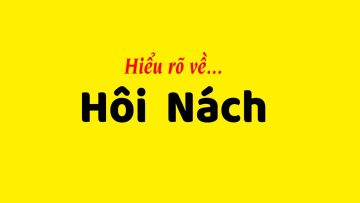 Hiểu rõ về...

Hôi Nách